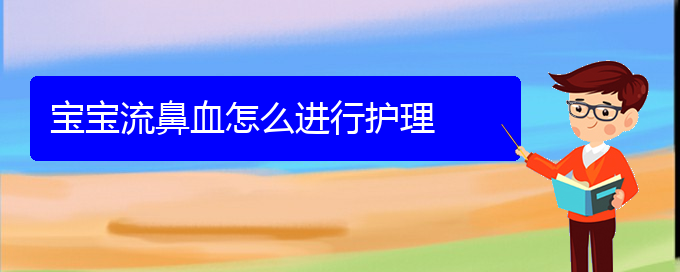 宝宝流鼻血怎么进行护理